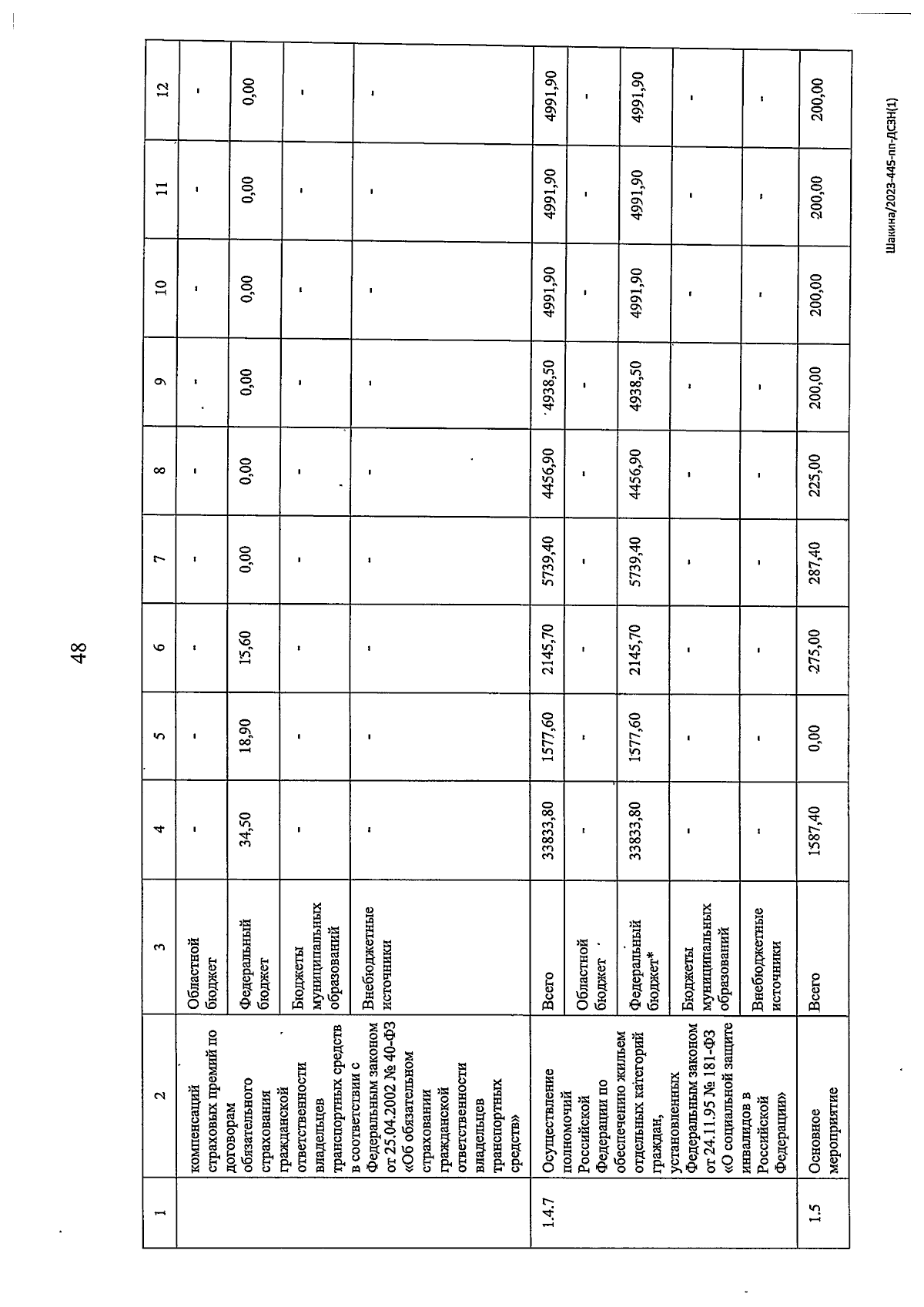 48

| 1 | 2 | 3 | 4 | 5 | 6 | 7 | 8 | 9 | 10 | 11 | 12 |
|---|---|---|---|---|---|---|---|---|---|---|---|
| | компенсаций страховых премий по договорам обязательного страхования гражданской ответственности владельцев транспортных средств в соответствии с Федеральным законом от 25.04.2002 № 40-ФЗ «Об обязательном страховании гражданской ответственности владельцев транспортных средств» | Областной бюджет | - | - | - | - | - | - | - | - | - |
| | | Федеральный бюджет | 34,50 | 18,90 | 15,60 | 0,00 | 0,00 | 0,00 | 0,00 | 0,00 | 0,00 |
| | | Бюджеты муниципальных образований | - | - | - | - | - | - | - | - | - |
| | | Внебюджетные источники | - | - | - | - | - | - | - | - | - |
| 1.4.7 | Осуществление полномочий Российской Федерации по обеспечению жильем отдельных категорий граждан, установленных Федеральным законом от 24.11.95 № 181-ФЗ «О социальной защите инвалидов в Российской Федерации» | Всего | 33833,80 | 1577,60 | 2145,70 | 5739,40 | 4456,90 | 4938,50 | 4991,90 | 4991,90 | 4991,90 |
| | | Областной бюджет | - | - | - | - | - | - | - | - | - |
| | | Федеральный бюджет* | 33833,80 | 1577,60 | 2145,70 | 5739,40 | 4456,90 | 4938,50 | 4991,90 | 4991,90 | 4991,90 |
| | | Бюджеты муниципальных образований | - | - | - | - | - | - | - | - | - |
| | | Внебюджетные источники | - | - | - | - | - | - | - | - | - |
| 1.5 | Основное мероприятие | Всего | 1587,40 | 0,00 | 275,00 | 287,40 | 225,00 | 200,00 | 200,00 | 200,00 | 200,00 |

Шакина/2023-445-пп-ДСЗН(1)